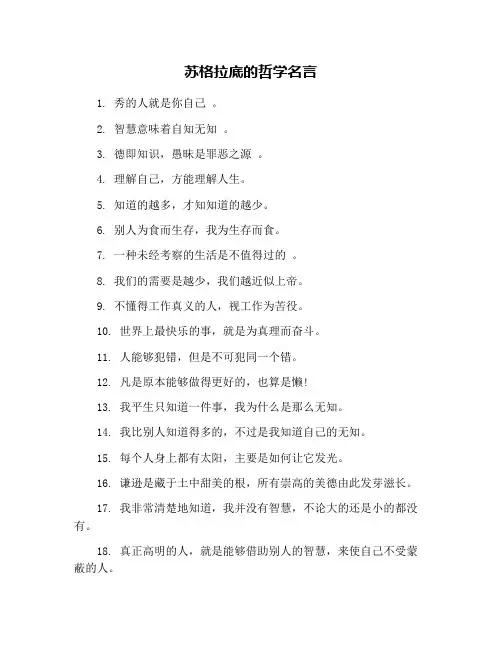 苏格拉底的哲学名言

1. 秀的人就是你自己 。

2. 智慧意味着自知无知 。

3. 德即知识，愚昧是罪恶之源 。

4. 理解自己，方能理解人生。

5. 知道的越多，才知知道的越少。

6. 别人为食而生存，我为生存而食。

7. 一种未经考察的生活是不值得过的 。

8. 我们的需要是越少，我们越近似上帝。

9. 不懂得工作真义的人，视工作为苦役。

10. 世界上最快乐的事，就是为真理而奋斗。

11. 人能够犯错，但是不可犯同一个错。

12. 凡是原本能够做得更好的，也算是懒!

13. 我平生只知道一件事，我为什么是那么无知。

14. 我比别人知道得多的，不过是我知道自己的无知。

15. 每个人身上都有太阳，主要是如何让它发光。

16. 谦逊是藏于土中甜美的根，所有崇高的美德由此发芽滋长。

17. 我非常清楚地知道，我并没有智慧，不论大的还是小的都没有。

18. 真正高明的人，就是能够借助别人的智慧，来使自己不受蒙蔽的人。